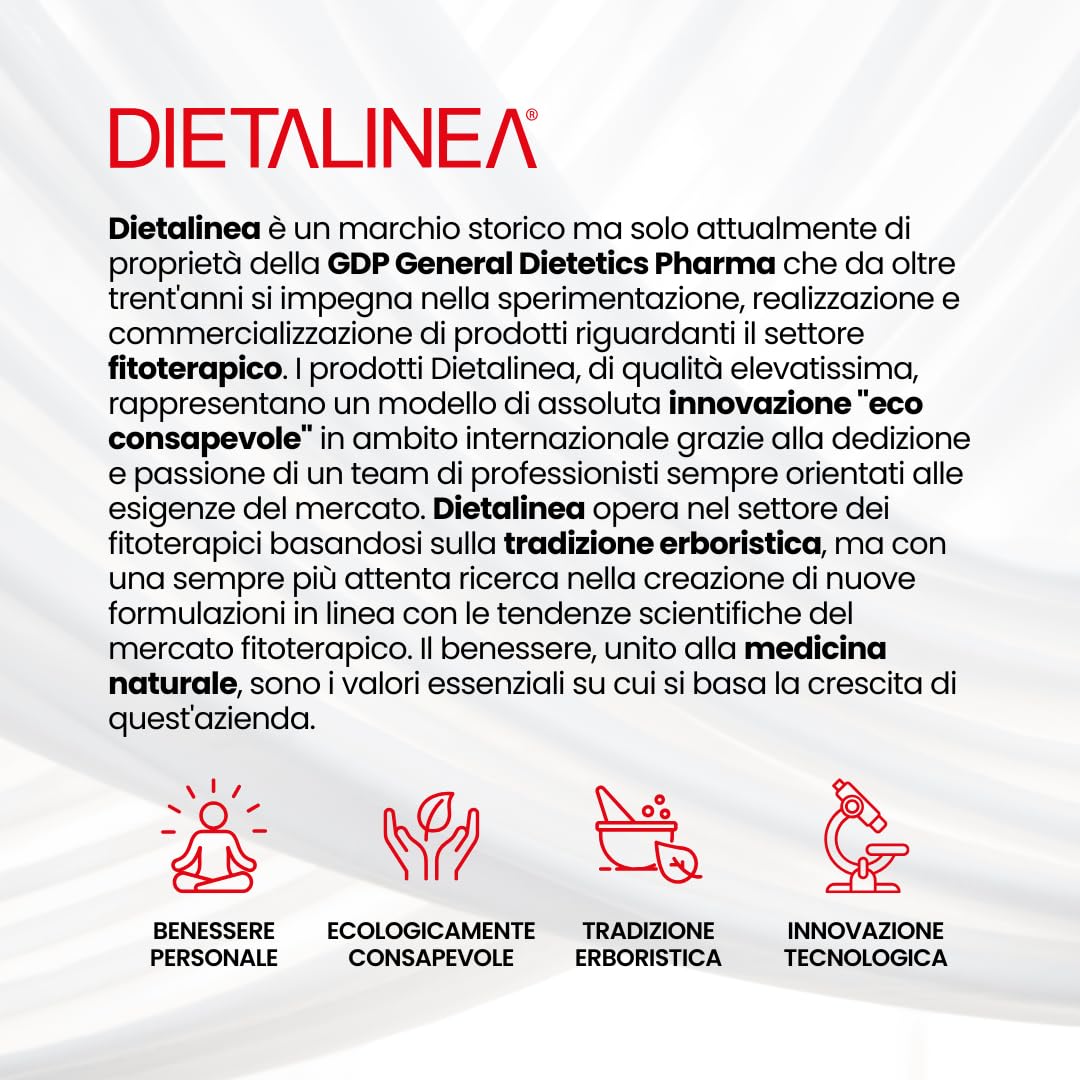 DIETALINEA®

Dietalinea è un marchio storico ma solo attualmente di proprietà della GDP General Dietetics Pharma che da oltre trent'anni si impegna nella sperimentazione, realizzazione e commercializzazione di prodotti riguardanti il settore fitoterapico. I prodotti Dietalinea, di qualità elevatissima, rappresentano un modello di assoluta innovazione "eco consapevole" in ambito internazionale grazie alla dedizione e passione di un team di professionisti sempre orientati alle esigenze del mercato. Dietalinea opera nel settore dei fitoterapici basandosi sulla tradizione erboristica, ma con una sempre più attenta ricerca nella creazione di nuove formulazioni in linea con le tendenze scientifiche del mercato fitoterapico. Il benessere, unito alla medicina naturale, sono i valori essenziali su cui si basa la crescita di quest'azienda.

BENESSERE PERSONALE

ECOLOGICAMENTE CONSAPEVOLE

TRADIZIONE ERBORISTICA

INNOVAZIONE TECNOLOGICA